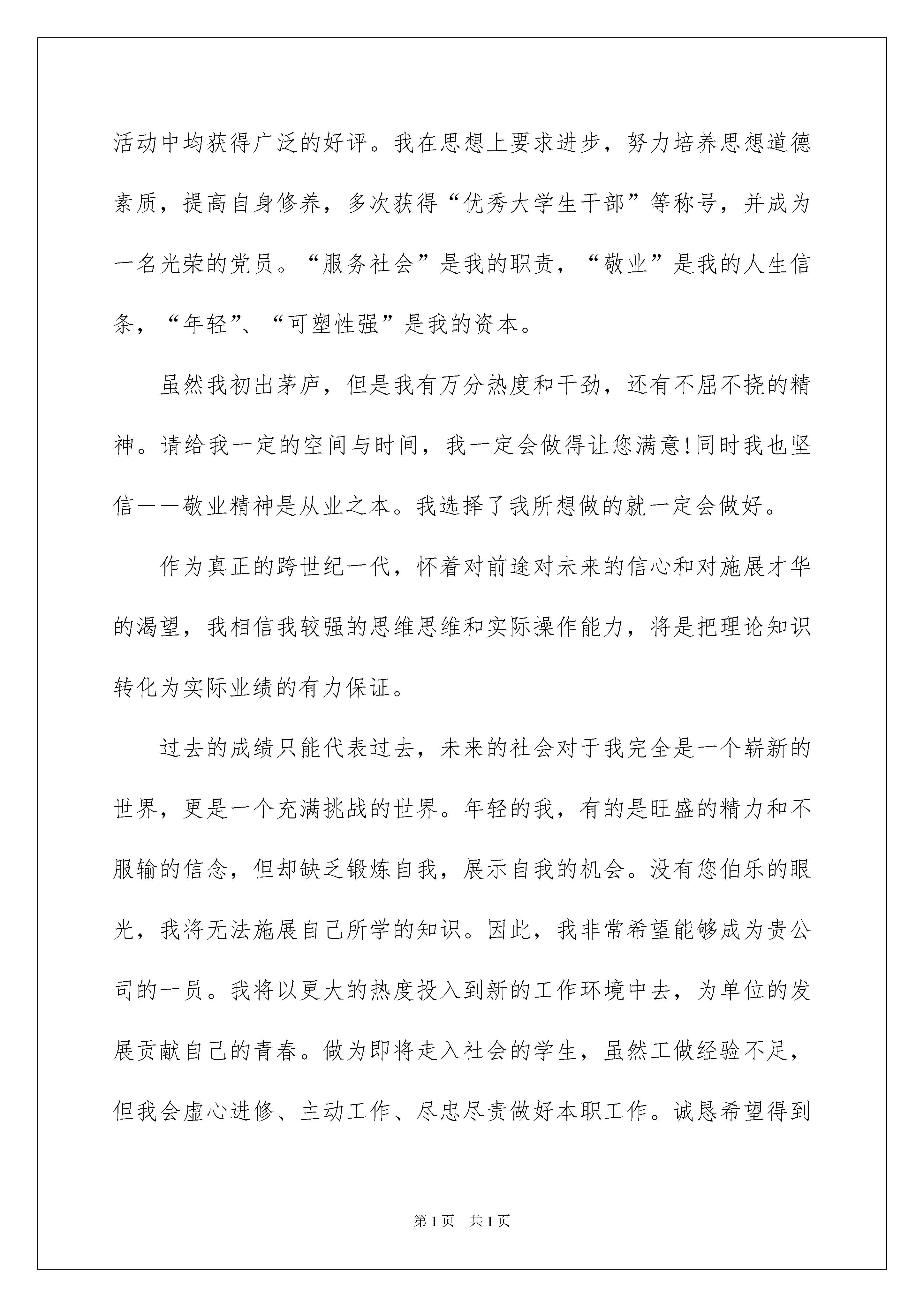 活动中均获得广泛的好评。我在思想上要求进步，努力培养思想道德素质，提高自身修养，多次获得“优秀大学生干部”等称号，并成为一名光荣的党员。“服务社会”是我的职责，“敬业”是我的人生信条，“年轻”、“可塑性强”是我的资本。

虽然我初出茅庐，但是我有万分热度和干劲，还有不屈不挠的精神。请给我一定的空间与时间，我一定会做得让您满意!同时我也坚信——敬业精神是从业之本。我选择了我所想做的就一定会做好。

作为真正的跨世纪一代，怀着对前途对未来的信心和对施展才华的渴望，我相信我较强的思维思维和实际操作能力，将是把理论知识转化为实际业绩的有力保证。

过去的成绩只能代表过去，未来的社会对于我完全是一个崭新的世界，更是一个充满挑战的世界。年轻的我，有的是旺盛的精力和不服输的信念，但却缺乏锻炼自我，展示自我的机会。没有您伯乐的眼光，我将无法施展自己所学的知识。因此，我非常希望能够成为贵公司的一员。我将以更大的热度投入到新的工作环境中去，为单位的发展贡献自己的青春。做为即将走入社会的学生，虽然工做经验不足，但我会虚心进修、主动工作、尽忠尽责做好本职工作。诚恳希望得到

第1页 共1页